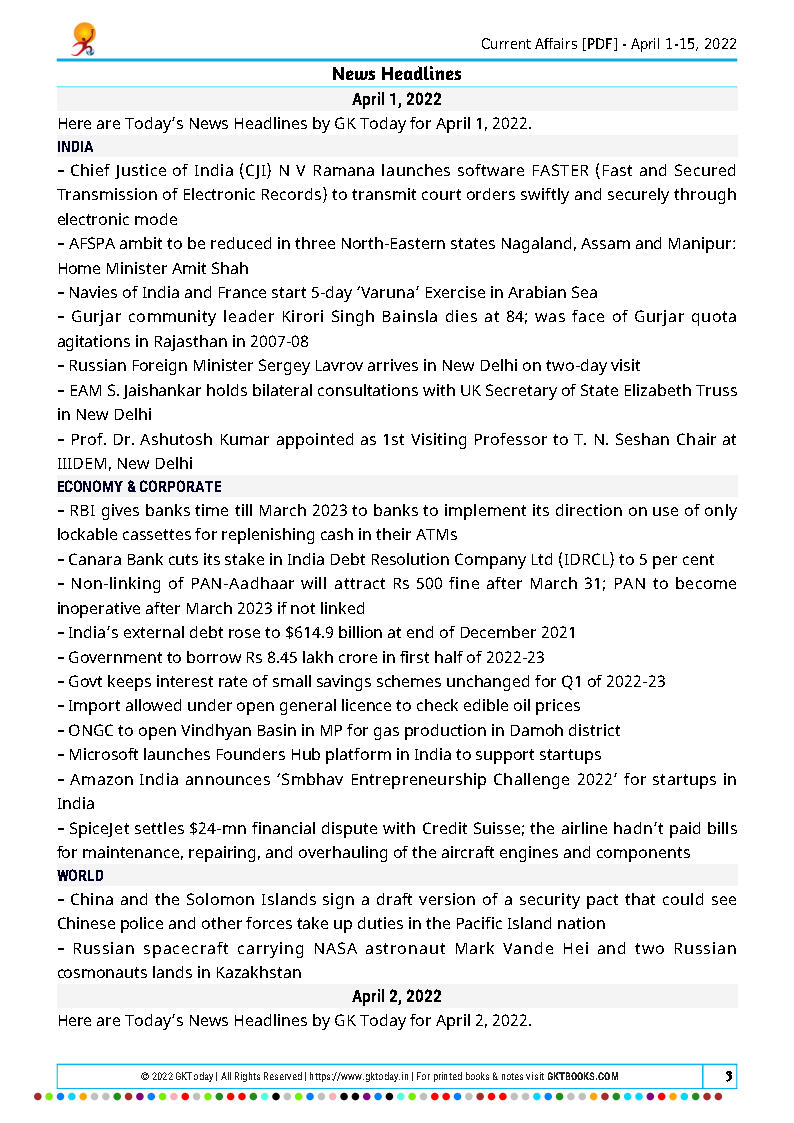 Current Affairs [PDF] - April 1-15, 2022

News Headlines

April 1, 2022

Here are Today's News Headlines by GK Today for April 1, 2022.

INDIA

– Chief Justice of India (CJI) N V Ramana launches software FASTER (Fast and Secured Transmission of Electronic Records) to transmit court orders swiftly and securely through electronic mode

– AFSPA ambit to be reduced in three North-Eastern states Nagaland, Assam and Manipur: Home Minister Amit Shah

– Navies of India and France start 5-day 'Varuna' Exercise in Arabian Sea

– Gurjar community leader Kirori Singh Bainsla dies at 84; was face of Gurjar quota agitations in Rajasthan in 2007-08

– Russian Foreign Minister Sergey Lavrov arrives in New Delhi on two-day visit

– EAM S. Jaishankar holds bilateral consultations with UK Secretary of State Elizabeth Truss in New Delhi

– Prof. Dr. Ashutosh Kumar appointed as 1st Visiting Professor to T. N. Seshan Chair at IIIDEM, New Delhi

ECONOMY & CORPORATE

– RBI gives banks time till March 2023 to banks to implement its direction on use of only lockable cassettes for replenishing cash in their ATMs

– Canara Bank cuts its stake in India Debt Resolution Company Ltd (IDRCL) to 5 per cent

– Non-linking of PAN-Aadhaar will attract Rs 500 fine after March 31; PAN to become inoperative after March 2023 if not linked

– India's external debt rose to $614.9 billion at end of December 2021

– Government to borrow Rs 8.45 lakh crore in first half of 2022-23

– Govt keeps interest rate of small savings schemes unchanged for Q1 of 2022-23

– Import allowed under open general licence to check edible oil prices

– ONGC to open Vindhyan Basin in MP for gas production in Damoh district

– Microsoft launches Founders Hub platform in India to support startups

– Amazon India announces 'Smbhav Entrepreneurship Challenge 2022' for startups in India

– SpiceJet settles $24-mn financial dispute with Credit Suisse; the airline hadn't paid bills for maintenance, repairing, and overhauling of the aircraft engines and components

WORLD

– China and the Solomon Islands sign a draft version of a security pact that could see Chinese police and other forces take up duties in the Pacific Island nation

– Russian spacecraft carrying NASA astronaut Mark Vande Hei and two Russian cosmonauts lands in Kazakhstan

April 2, 2022

Here are Today's News Headlines by GK Today for April 2, 2022.

© 2022 GKToday | All Rights Reserved | https://www.gktoday.in | For printed books & notes visit GKTBOOKS.COM

3